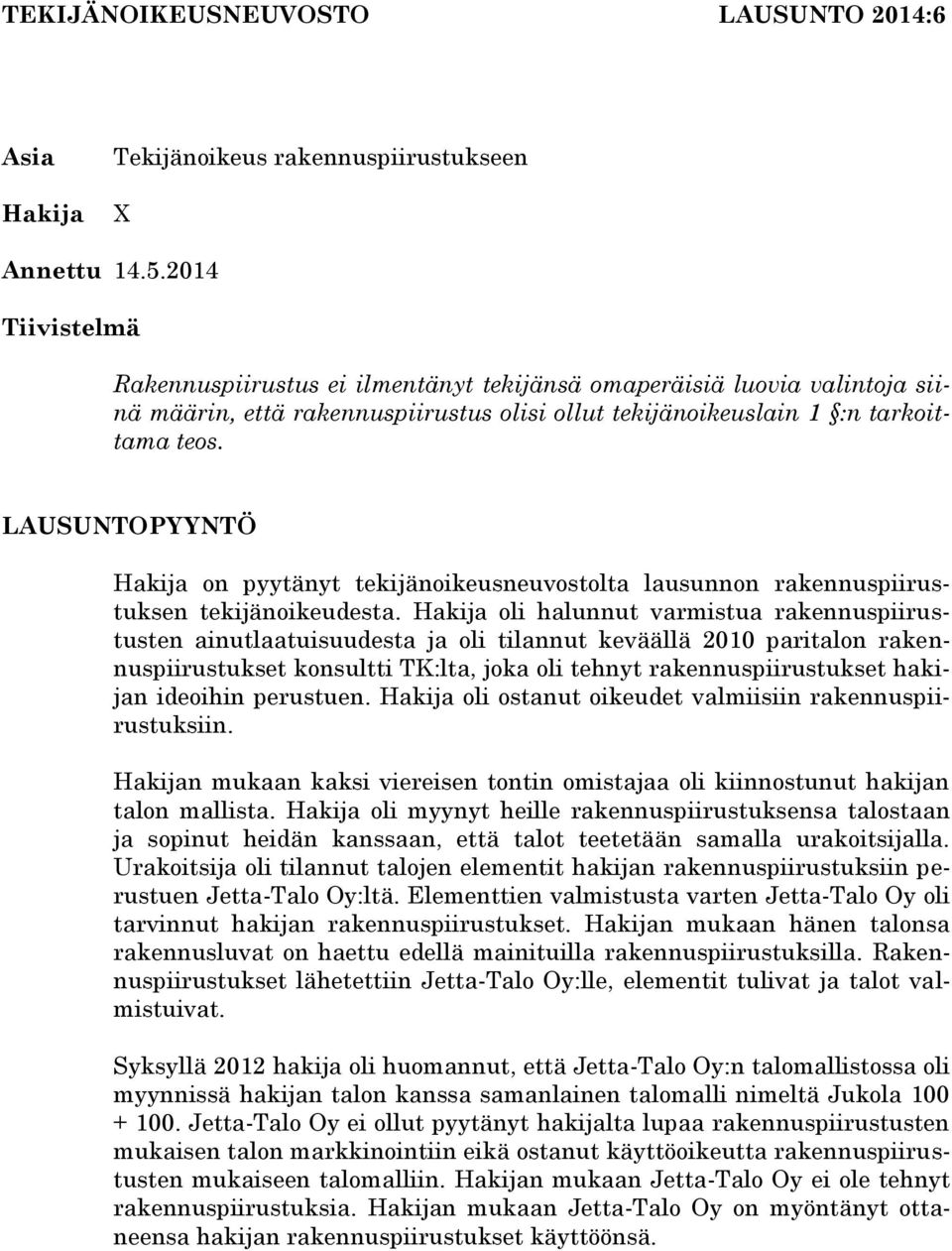 TEKIJÄNOIKEUSNEUVOSTO LAUSUNTO 2014:6

Asia Tekijänoikeus rakennuspiirustukseen

Hakija X

Annettu 14.5.2014

Tiivistelmä

Rakennuspiirustus ei ilmentänyt tekijänsä omaperäisiä luovia valintoja siinä määrin, että rakennuspiirustus olisi ollut tekijänoikeuslain 1 §:n tarkoittama teos.

LAUSUNTOPYYNTÖ

Hakija on pyytänyt tekijänoikeusneuvostolta lausunnon rakennuspiirustuksen tekijänoikeudesta. Hakija oli halunnut varmistua rakennuspiirustusten ainutlaatuisuudesta ja oli tilannut keväällä 2010 paritalon rakennuspiirustukset konsultti TK:lta, joka oli tehnyt rakennuspiirustukset hakijan ideoihin perustuen. Hakija oli ostanut oikeudet valmiisiin rakennuspiirustuksiin.

Hakijan mukaan kaksi viereisen tontin omistajaa oli kiinnostunut hakijan talon mallista. Hakija oli myynyt heille rakennuspiirustuksensa talostaan ja sopinut heidän kanssaan, että talot teetetään samalla urakoitsijalla. Urakoitsija oli tilannut talojen elementit hakijan rakennuspiirustuksiin perustuen Jetta-Talo Oy:ltä. Elementtien valmistusta varten Jetta-Talo Oy oli tarvinnut hakijan rakennuspiirustukset. Hakijan mukaan hänen talonsa rakennusluvat on haettu edellä mainituilla rakennuspiirustuksilla. Rakennuspiirustukset lähetettiin Jetta-Talo Oy:lle, elementit tulivat ja talot valmistuivat.

Syksyllä 2012 hakija oli huomannut, että Jetta-Talo Oy:n talomallistossa oli myynnissä hakijan talon kanssa samanlainen talomalli nimeltä Jukola 100 + 100. Jetta-Talo Oy ei ollut pyytänyt hakijalta lupaa rakennuspiirustusten mukaisen talon markkinointiin eikä ostanut käyttöoikeutta rakennuspiirustusten mukaiseen talomalliin. Hakijan mukaan Jetta-Talo Oy ei ole tehnyt rakennuspiirustuksia. Hakijan mukaan Jetta-Talo Oy on myöntänyt ottaneensa hakijan rakennuspiirustukset käyttöönsä.